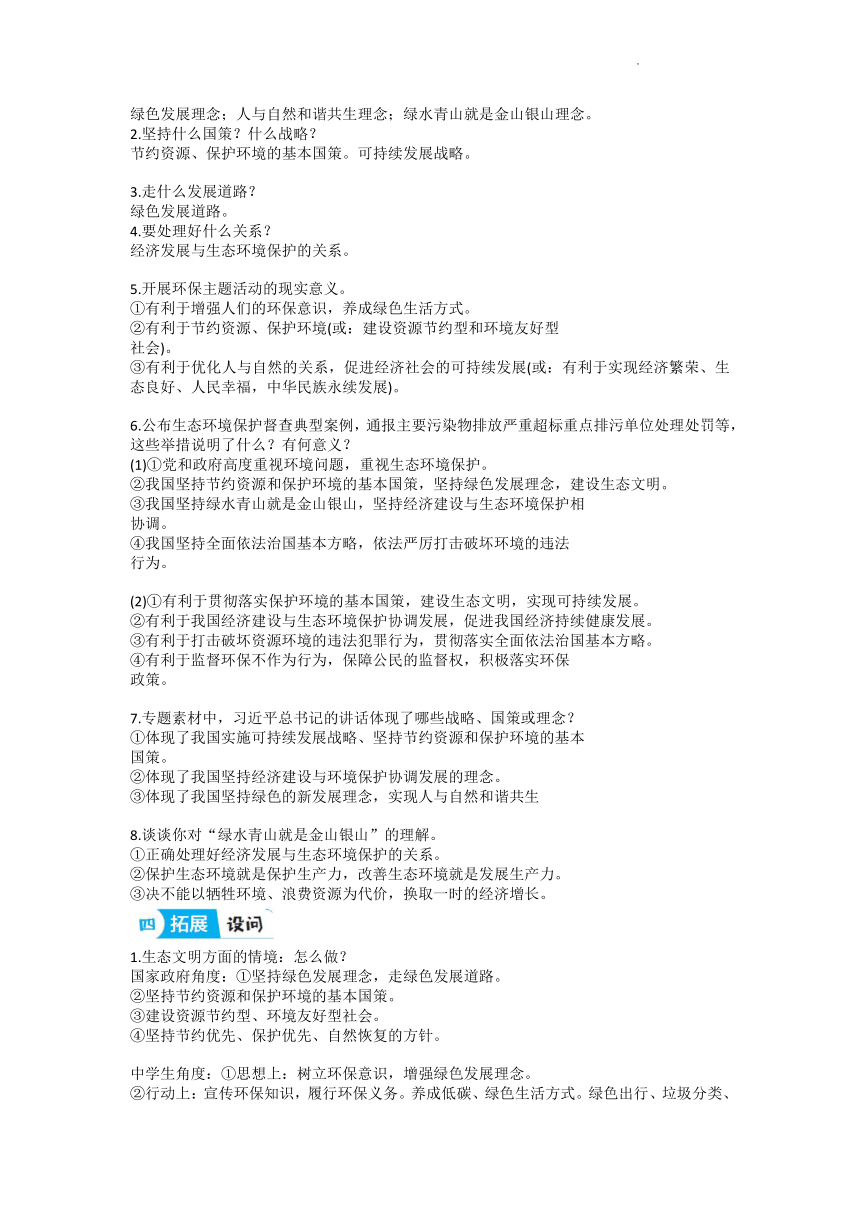 绿色发展理念；人与自然和谐共生理念；绿水青山就是金山银山理念。
2.坚持什么国策？什么战略？
节约资源、保护环境的基本国策。可持续发展战略。

3.走什么发展道路？
绿色发展道路。
4.要处理好什么关系？
经济发展与生态环境保护的关系。

5.开展环保主题活动的现实意义。
①有利于增强人们的环保意识，养成绿色生活方式。
②有利于节约资源、保护环境(或：建设资源节约型和环境友好型社会)。
③有利于优化人与自然的关系，促进经济社会的可持续发展(或：有利于实现经济繁荣、生态良好、人民幸福，中华民族永续发展)。

6.公布生态环境保护督查典型案例，通报主要污染物排放严重超标重点排污单位处理处罚等，这些举措说明了什么？有何意义？
(1)①党和政府高度重视环境问题，重视生态环境保护。
②我国坚持节约资源和保护环境的基本国策，坚持绿色发展理念，建设生态文明。
③我国坚持绿水青山就是金山银山，坚持经济建设与生态环境保护相协调。
④我国坚持全面依法治国基本方略，依法严厉打击破坏环境的违法行为。

(2)①有利于贯彻落实保护环境的基本国策，建设生态文明，实现可持续发展。
②有利于我国经济建设与生态环境保护协调发展，促进我国经济持续健康发展。
③有利于打击破坏资源环境的违法犯罪行为，贯彻落实全面依法治国基本方略。
④有利于监督环保不作为行为，保障公民的监督权，积极落实环保政策。

7.专题素材中，习近平总书记的讲话体现了哪些战略、国策或理念？
①体现了我国实施可持续发展战略、坚持节约资源和保护环境的基本国策。
②体现了我国坚持经济建设与环境保护协调发展的理念。
③体现了我国坚持绿色的新发展理念，实现人与自然和谐共生

8.谈谈你对“绿水青山就是金山银山”的理解。
①正确处理好经济发展与生态环境保护的关系。
②保护生态环境就是保护生产力，改善生态环境就是发展生产力。
③决不能以牺牲环境、浪费资源为代价，换取一时的经济增长。

四 拓展 设问

1.生态文明方面的情境：怎么做？
国家政府角度：①坚持绿色发展理念，走绿色发展道路。
②坚持节约资源和保护环境的基本国策。
③建设资源节约型、环境友好型社会。
④坚持节约优先、保护优先、自然恢复的方针。

中学生角度：①思想上：树立环保意识，增强绿色发展理念。
②行动上：宣传环保知识，履行环保义务。养成低碳、绿色生活方式。绿色出行、垃圾分类、